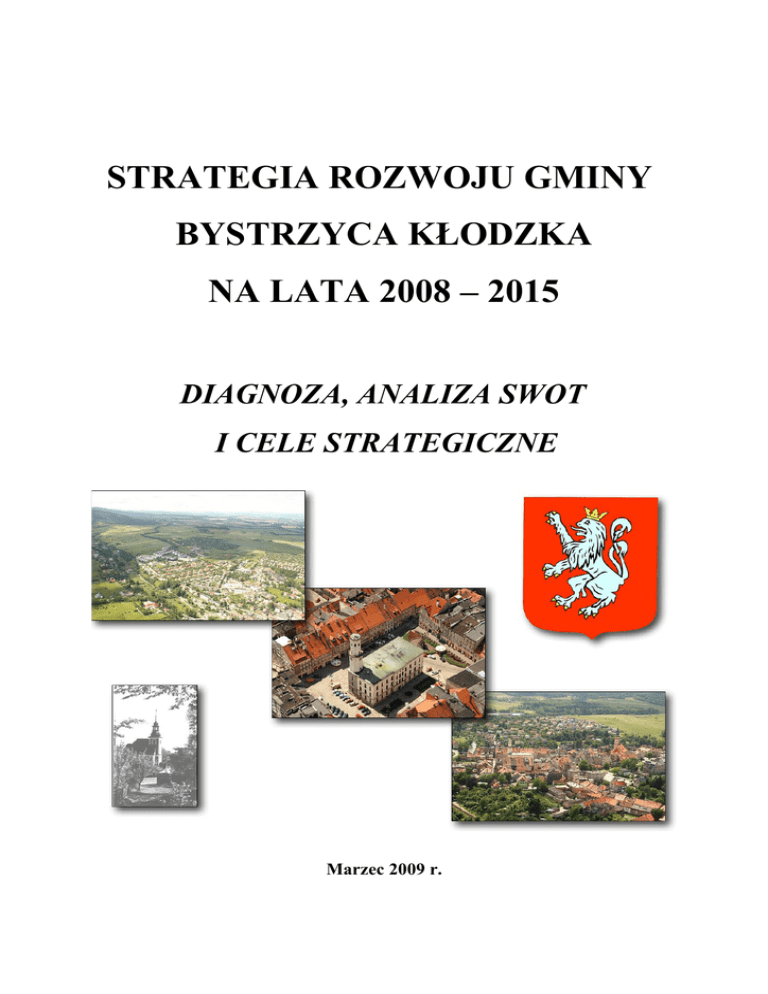 STRATEGIA ROZWOJU GMINY
BYSTRZYCA KŁODZKA
NA LATA 2008 – 2015

DIAGNOZA, ANALIZA SWOT
I CELE STRATEGICZNE

Marzec 2009 r.